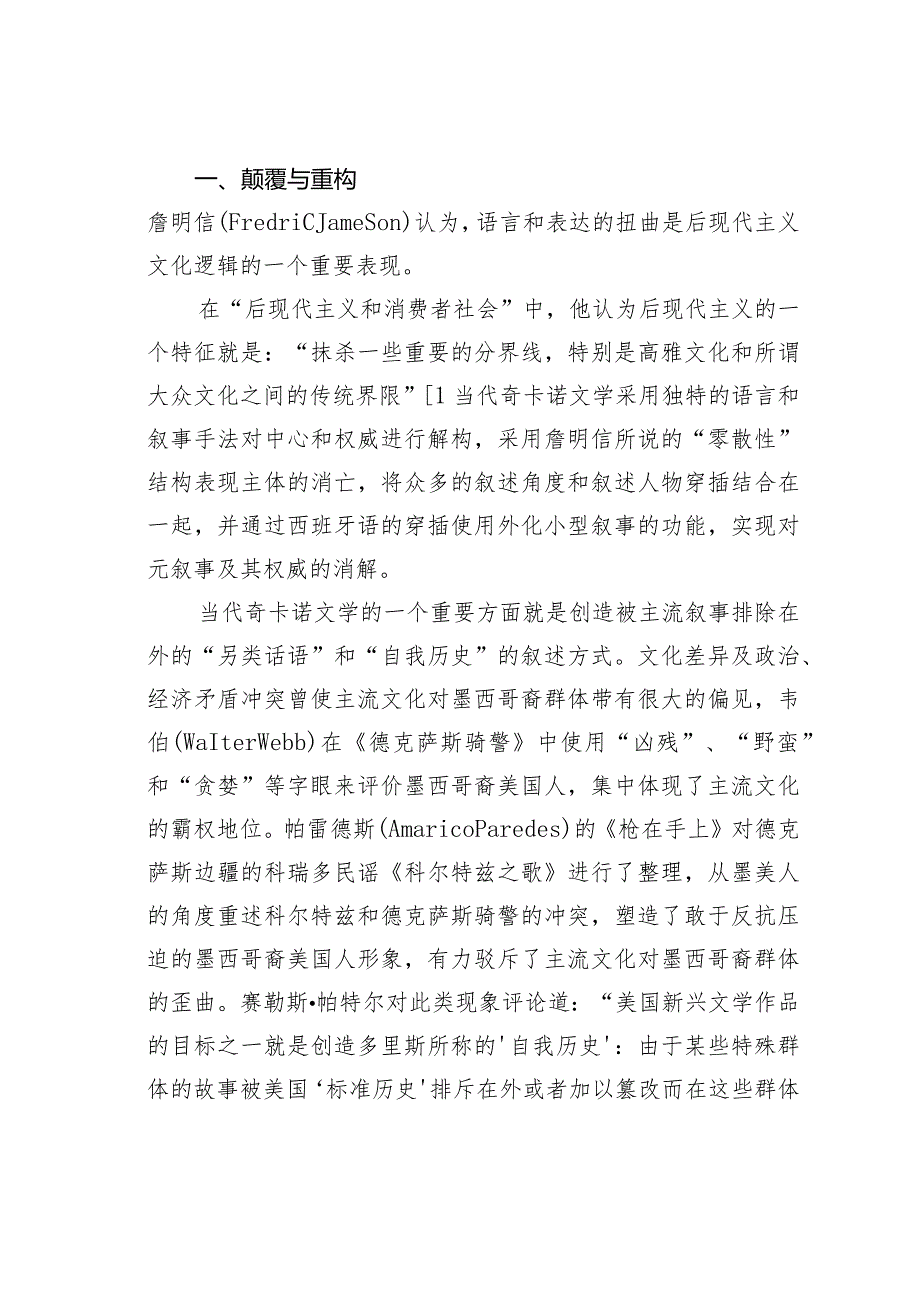 一、颠覆与重构

詹明信(FredriCJameSon)认为，语言和表达的扭曲是后现代主义文化逻辑的一个重要表现。

在“后现代主义和消费者社会”中，他认为后现代主义的一个特征就是：“抹杀一些重要的分界线，特别是高雅文化和所谓大众文化之间的传统界限”[1 当代奇卡诺文学采用独特的语言和叙事手法对中心和权威进行解构，采用詹明信所说的“零散性”结构表现主体的消亡，将众多的叙述角度和叙述人物穿插结合在一起，并通过西班牙语的穿插使用外化小型叙事的功能，实现对元叙事及其权威的消解。

当代奇卡诺文学的一个重要方面就是创造被主流叙事排除在外的“另类话语”和“自我历史”的叙述方式。文化差异及政治、经济矛盾冲突曾使主流文化对墨西哥裔群体带有很大的偏见，韦伯(WaIterWebb)在《德克萨斯骑警》中使用“凶残”、“野蛮”和“贪婪”等字眼来评价墨西哥裔美国人，集中体现了主流文化的霸权地位。帕雷德斯(AmaricoParedes)的《枪在手上》对德克萨斯边疆的科瑞多民谣《科尔特兹之歌》进行了整理，从墨美人的角度重述科尔特兹和德克萨斯骑警的冲突，塑造了敢于反抗压迫的墨西哥裔美国人形象，有力驳斥了主流文化对墨西哥裔群体的歪曲。赛勒斯•帕特尔对此类现象评论道：“美国新兴文学作品的目标之一就是创造多里斯所称的'自我历史'：由于某些特殊群体的故事被美国‘标准历史'排斥在外或者加以篡改而在这些群体